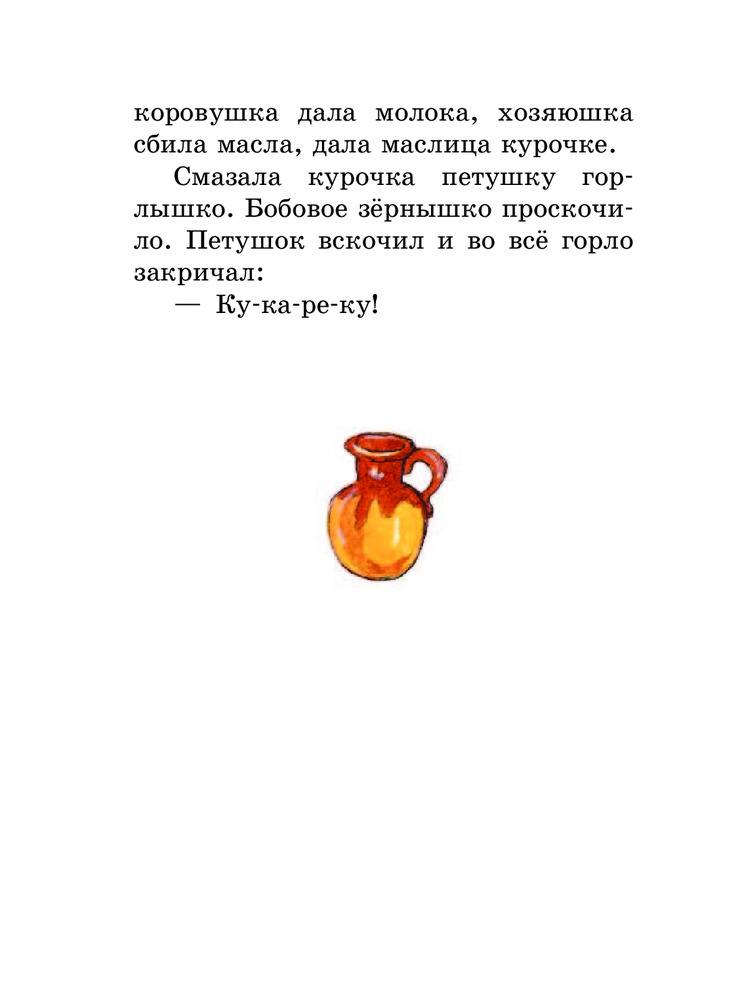 коровушка дала молока, хозяюшка сбила масла, дала маслица курочке.

Смазала курочка петушку горлышко. Бобовое зёрнышко проскочило. Петушок вскочил и во всё горло закричал:

— Ку-ка-ре-ку!